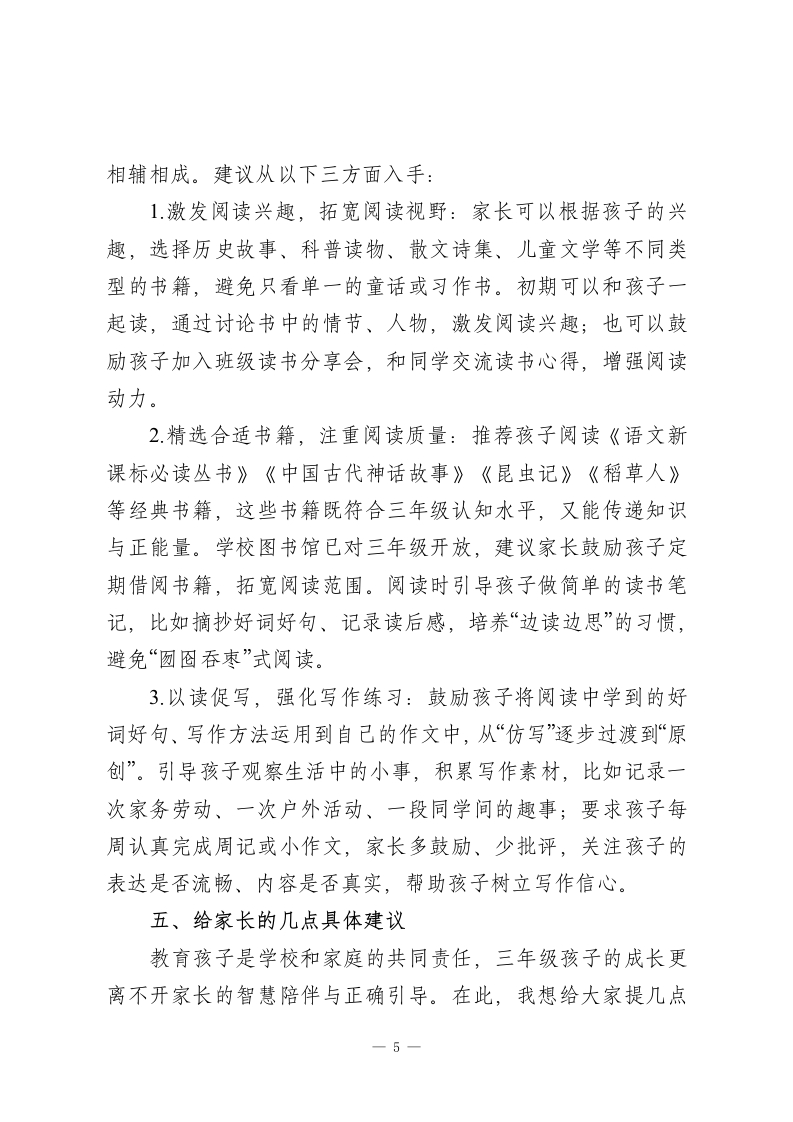 相辅相成。建议从以下三方面入手：

1.激发阅读兴趣，拓宽阅读视野：家长可以根据孩子的兴趣，选择历史故事、科普读物、散文诗集、儿童文学等不同类型的书籍，避免只看单一的童话或习作书。初期可以和孩子一起读，通过讨论书中的情节、人物，激发阅读兴趣；也可以鼓励孩子加入班级读书分享会，和同学交流读书心得，增强阅读动力。

2.精选合适书籍，注重阅读质量：推荐孩子阅读《语文新课标必读丛书》《中国古代神话故事》《昆虫记》《稻草人》等经典书籍，这些书籍既符合三年级认知水平，又能传递知识与正能量。学校图书馆已对三年级开放，建议家长鼓励孩子定期借阅书籍，拓宽阅读范围。阅读时引导孩子做简单的读书笔记，比如摘抄好词好句、记录读后感，培养“边读边思”的习惯，避免“囫囵吞枣”式阅读。

3.以读促写，强化写作练习：鼓励孩子将阅读中学到的好词好句、写作方法运用到自己的作文中，从“仿写”逐步过渡到“原创”。引导孩子观察生活中的小事，积累写作素材，比如记录一次家务劳动、一次户外活动、一段同学间的趣事；要求孩子每周认真完成周记或小作文，家长多鼓励、少批评，关注孩子的表达是否流畅、内容是否真实，帮助孩子树立写作信心。

五、给家长的几点具体建议

教育孩子是学校和家庭的共同责任，三年级孩子的成长更离不开家长的智慧陪伴与正确引导。在此，我想给大家提几点

— 5 —